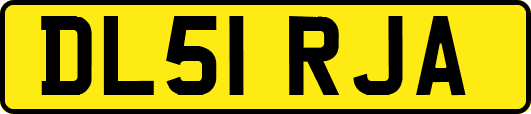 DL51 RJA